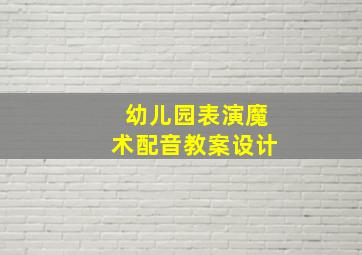 幼儿园表演魔术配音教案设计